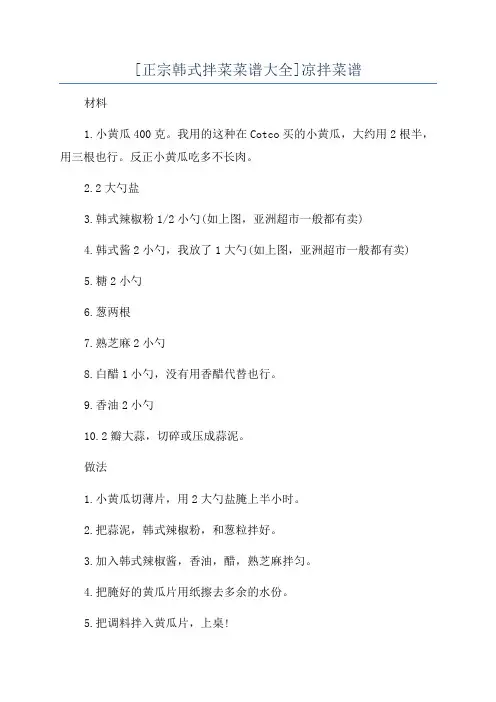 [正宗韩式拌菜菜谱大全]凉拌菜谱

材料

1.小黄瓜400克。我用的这种在Cotco买的小黄瓜，大约用2根半，用三根也行。反正小黄瓜吃多不长肉。

2.2大勺盐

3.韩式辣椒粉1/2小勺(如上图，亚洲超市一般都有卖)

4.韩式酱2小勺，我放了1大勺(如上图，亚洲超市一般都有卖)

5.糖2小勺

6.葱两根

7.熟芝麻2小勺

8.白醋1小勺，没有用香醋代替也行。

9.香油2小勺

10.2瓣大蒜，切碎或压成蒜泥。

做法

1.小黄瓜切薄片，用2大勺盐腌上半小时。

2.把蒜泥，韩式辣椒粉，和葱粒拌好。

3.加入韩式辣椒酱，香油，醋，熟芝麻拌匀。

4.把腌好的黄瓜片用纸擦去多余的水份。

5.把调料拌入黄瓜片，上桌!